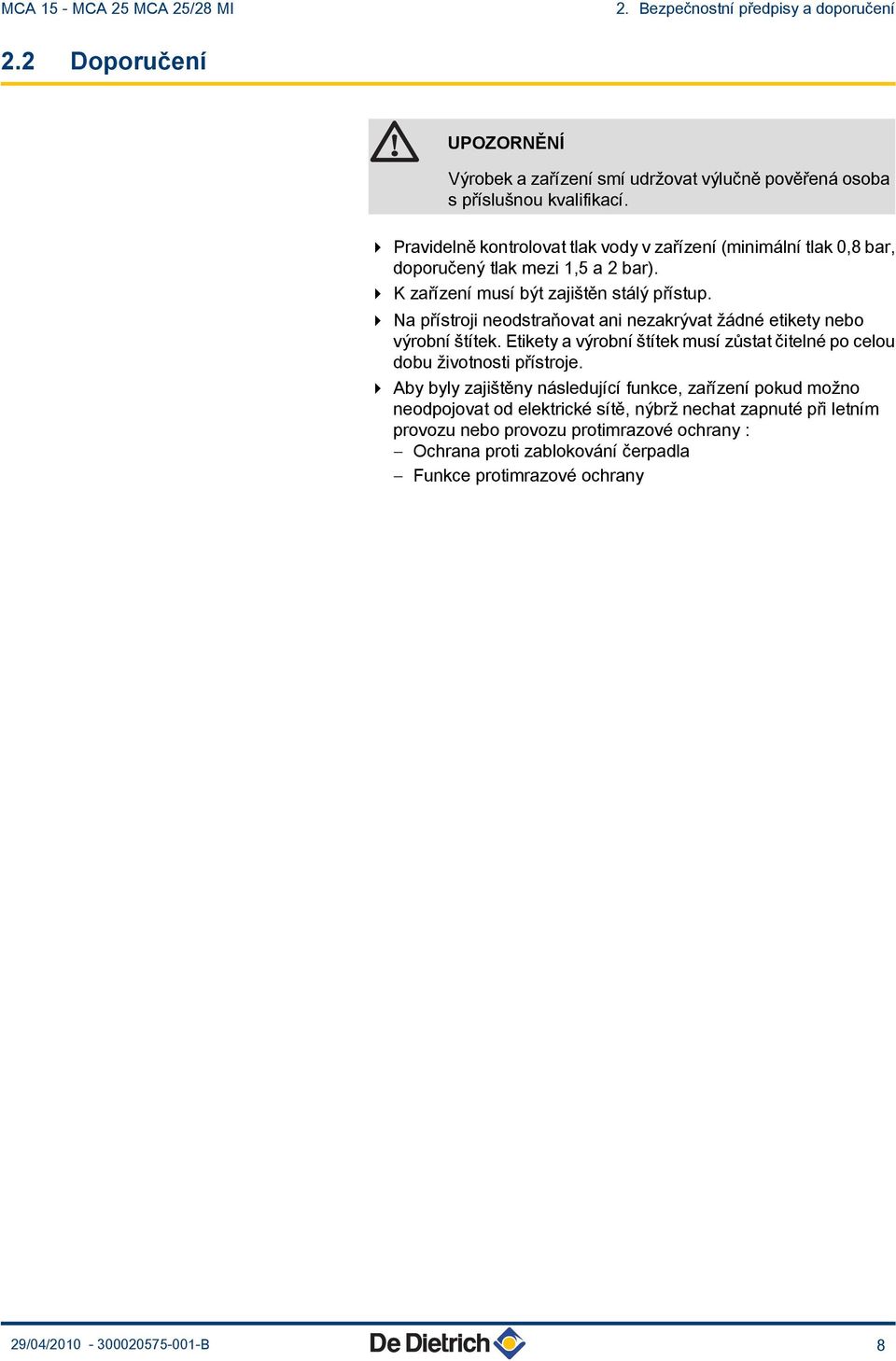 MCA 15 - MCA 25 MCA 25/28 MI

2. Bezpečnostní předpisy a doporučení

2.2 Doporučení

UPOZORNĚNÍ

Výrobek a zařízení smí udržovat výlučně pověřená osoba s příslušnou kvalifikací.

Pravidelně kontrolovat tlak vody v zařízení (minimální tlak 0,8 bar, doporučený tlak mezi 1,5 a 2 bar).

K zařízení musí být zajištěn stálý přístup.

Na přístroji neodstraňovat ani nezakrývat žádné etikety nebo výrobní štítek. Etikety a výrobní štítek musí zůstat čitelné po celou dobu životnosti přístroje.

Aby byly zajištěny následující funkce, zařízení pokud možno neodpojovat od elektrické sítě, nýbrž nechat zapnuté při letním provozu nebo provozu protimrazové ochrany :

– Ochrana proti zablokování čerpadla

– Funkce protimrazové ochrany

29/04/2010 - 300020575-001-B

De Dietrich

8